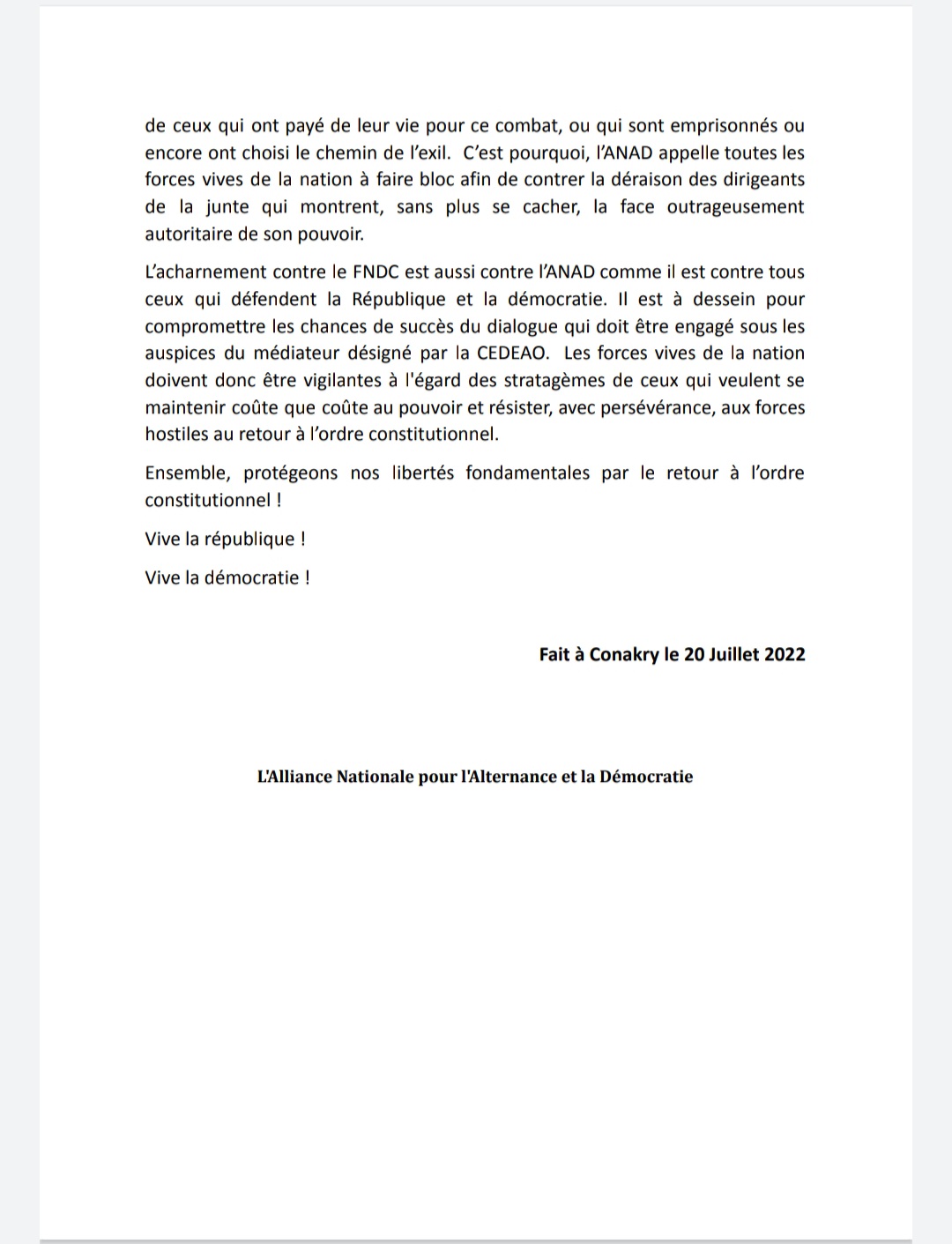 de ceux qui ont payé de leur vie pour ce combat, ou qui sont emprisonnés ou encore ont choisi le chemin de l'exil. C'est pourquoi, l'ANAD appelle toutes les forces vives de la nation à faire bloc afin de contrer la déraison des dirigeants de la junte qui montrent, sans plus se cacher, la face outrageusement autoritaire de son pouvoir.

L'acharnement contre le FNDC est aussi contre l'ANAD comme il est contre tous ceux qui défendent la République et la démocratie. Il est à dessein pour compromettre les chances de succès du dialogue qui doit être engagé sous les auspices du médiateur désigné par la CEDEAO. Les forces vives de la nation doivent donc être vigilantes à l'égard des stratagèmes de ceux qui veulent se maintenir coûte que coûte au pouvoir et résister, avec persévérance, aux forces hostiles au retour à l'ordre constitutionnel.

Ensemble, protégeons nos libertés fondamentales par le retour à l'ordre constitutionnel !

Vive la république !

Vive la démocratie !

Fait à Conakry le 20 Juillet 2022

L'Alliance Nationale pour l'Alternance et la Démocratie